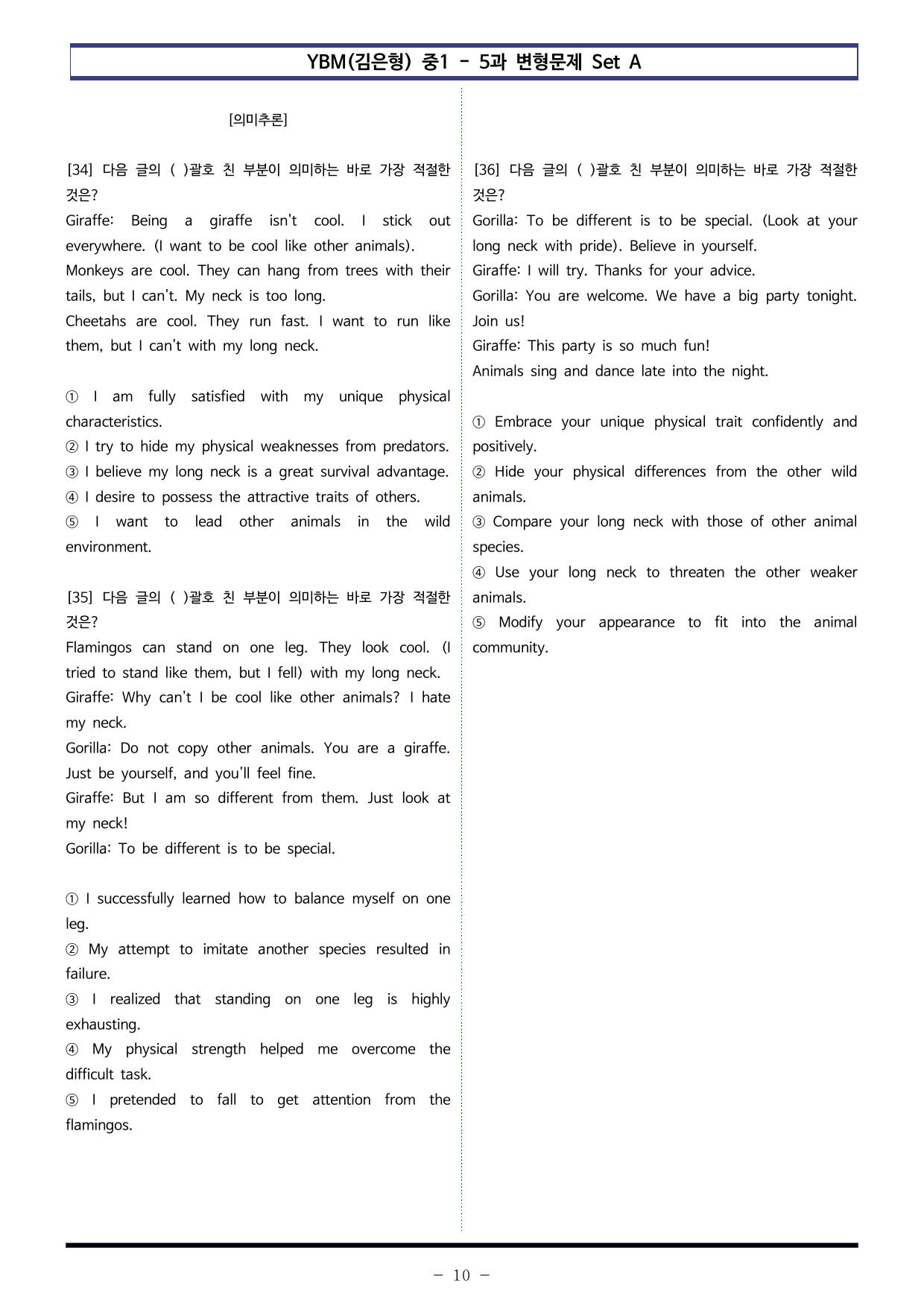 YBM(김은형) 중1 - 5과 변형문제 Set A

[의미추론]

[34] 다음 글의 ( )괄호 친 부분이 의미하는 바로 가장 적절한 것은?
Giraffe: Being a giraffe isn't cool. I stick out everywhere. (I want to be cool like other animals).
Monkeys are cool. They can hang from trees with their tails, but I can't. My neck is too long.
Cheetahs are cool. They run fast. I want to run like them, but I can't with my long neck.

① I am fully satisfied with my unique physical characteristics.
② I try to hide my physical weaknesses from predators.
③ I believe my long neck is a great survival advantage.
④ I desire to possess the attractive traits of others.
⑤ I want to lead other animals in the wild environment.

[35] 다음 글의 ( )괄호 친 부분이 의미하는 바로 가장 적절한 것은?
Flamingos can stand on one leg. They look cool. (I tried to stand like them, but I fell) with my long neck.
Giraffe: Why can't I be cool like other animals? I hate my neck.
Gorilla: Do not copy other animals. You are a giraffe. Just be yourself, and you'll feel fine.
Giraffe: But I am so different from them. Just look at my neck!
Gorilla: To be different is to be special.

① I successfully learned how to balance myself on one leg.
② My attempt to imitate another species resulted in failure.
③ I realized that standing on one leg is highly exhausting.
④ My physical strength helped me overcome the difficult task.
⑤ I pretended to fall to get attention from the flamingos.

[36] 다음 글의 ( )괄호 친 부분이 의미하는 바로 가장 적절한 것은?
Gorilla: To be different is to be special. (Look at your long neck with pride). Believe in yourself.
Giraffe: I will try. Thanks for your advice.
Gorilla: You are welcome. We have a big party tonight. Join us!
Giraffe: This party is so much fun!
Animals sing and dance late into the night.

① Embrace your unique physical trait confidently and positively.
② Hide your physical differences from the other wild animals.
③ Compare your long neck with those of other animal species.
④ Use your long neck to threaten the other weaker animals.
⑤ Modify your appearance to fit into the animal community.

- 10 -